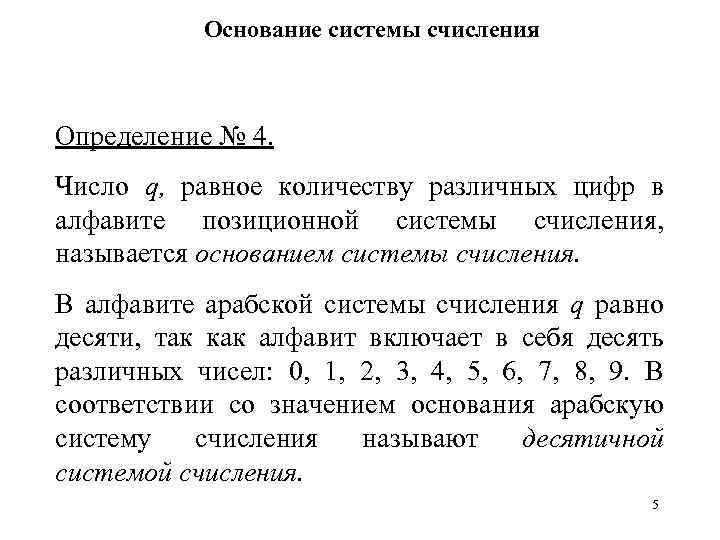 Основание системы счисления

Определение № 4.

Число $q$, равное количеству различных цифр в алфавите позиционной системы счисления, называется основанием системы счисления.

В алфавите арабской системы счисления $q$ равно десяти, так как алфавит включает в себя десять различных чисел: 0, 1, 2, 3, 4, 5, 6, 7, 8, 9. В соответствии со значением основания арабскую систему счисления называют десятичной системой счисления.

5